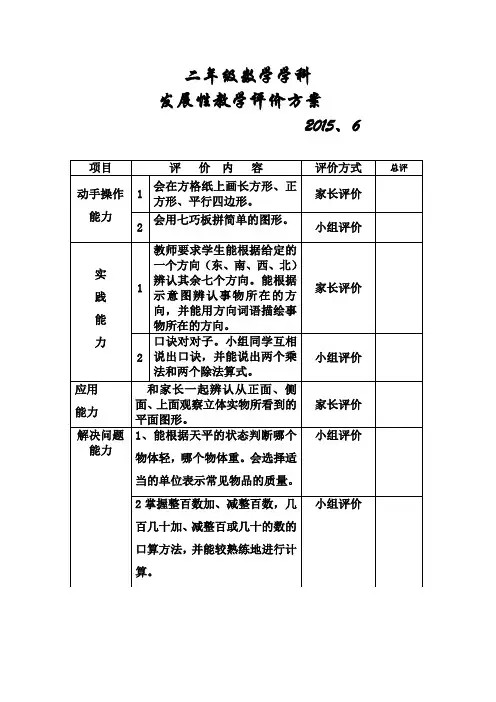 二年级数学学科
发展性教学评价方案
2015、6

| 项目 | | 评 价 内 容 | 评价方式 | 总评 |
|---|---|---|---|---|
| 动手操作能力 | 1 | 会在方格纸上画长方形、正方形、平行四边形。 | 家长评价 | |
| | 2 | 会用七巧板拼简单的图形。 | 小组评价 | |
| 实践能力 | 1 | 教师要求学生能根据给定的一个方向（东、南、西、北）辨认其余七个方向。能根据示意图辨认事物所在的方向，并能用方向词语描绘事物所在的方向。 | 家长评价 | |
| | 2 | 口诀对对子。小组同学互相说出口诀，并能说出两个乘法和两个除法算式。 | 小组评价 | |
| 应用能力 | | 和家长一起辨认从正面、侧面、上面观察立体实物所看到的平面图形。 | 家长评价 | |
| 解决问题能力 | | 1、能根据天平的状态判断哪个物体轻，哪个物体重。会选择适当的单位表示常见物品的质量。 | 小组评价 | |
| | | 2 掌握整百数加、减整百数，几百几十加、减整百或几十的数的口算方法，并能较熟练地进行计算。 | 小组评价 | |